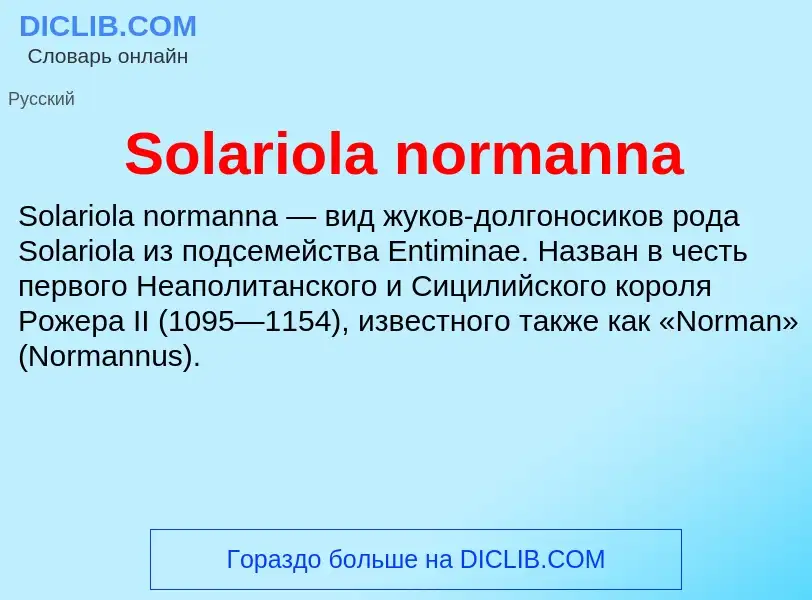 DICLIB.COM
Словарь онлайн

Русский

Solariola normanna

Solariola normanna — вид жуков-долгоносиков рода Solariola из подсемейства Entiminae. Назван в честь первого Неаполитанского и Сицилийского короля Рожера II (1095—1154), известного также как «Norman» (Normannus).

Гораздо больше на DICLIB.COM